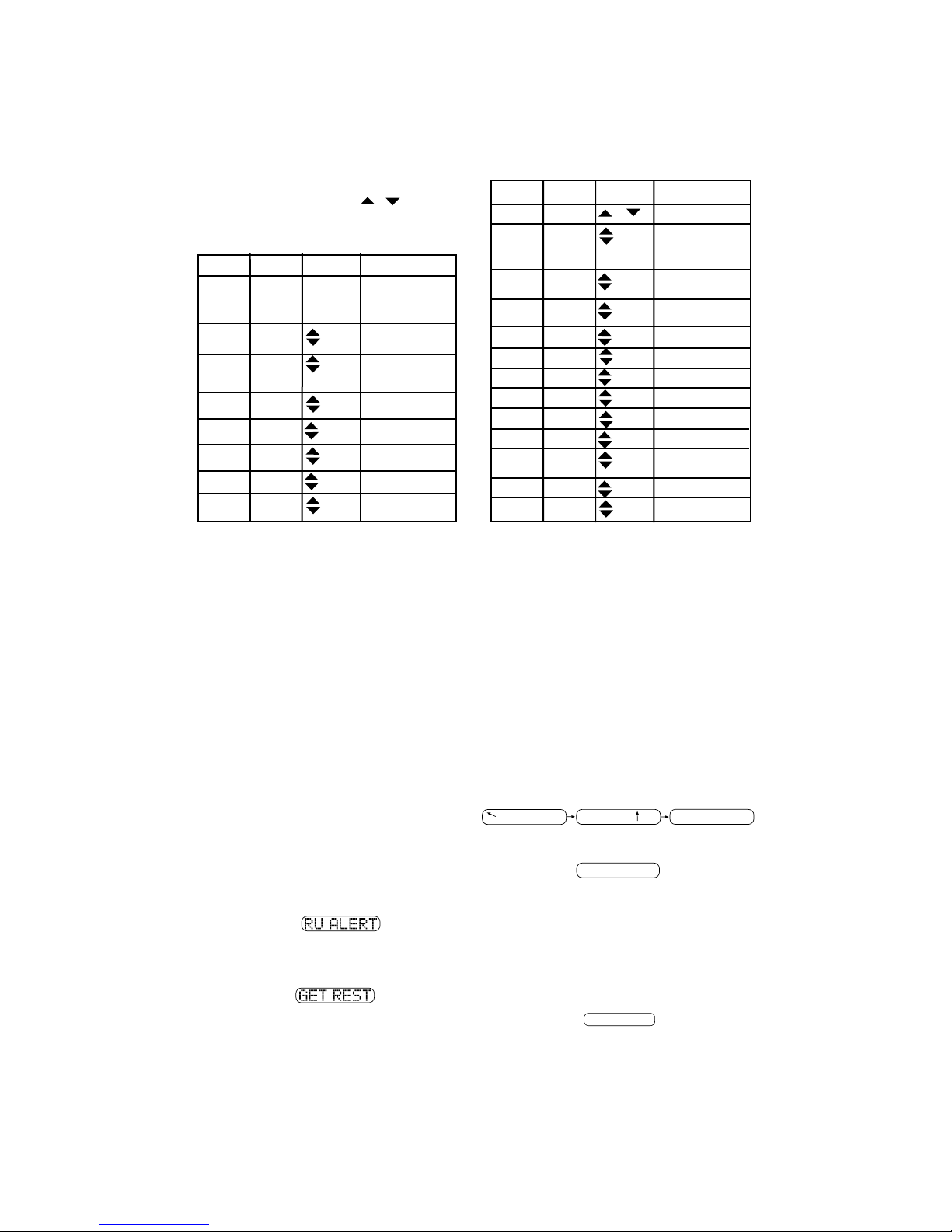 RU ALERT

GET REST